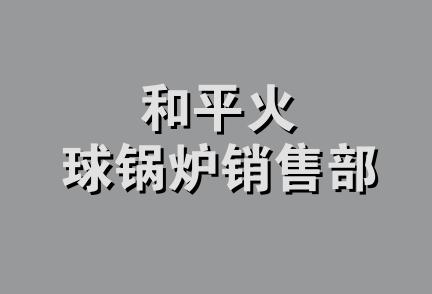 和平火
球锅炉销售部